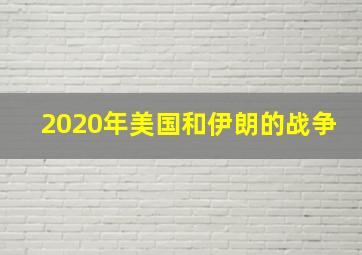 2020年美国和伊朗的战争